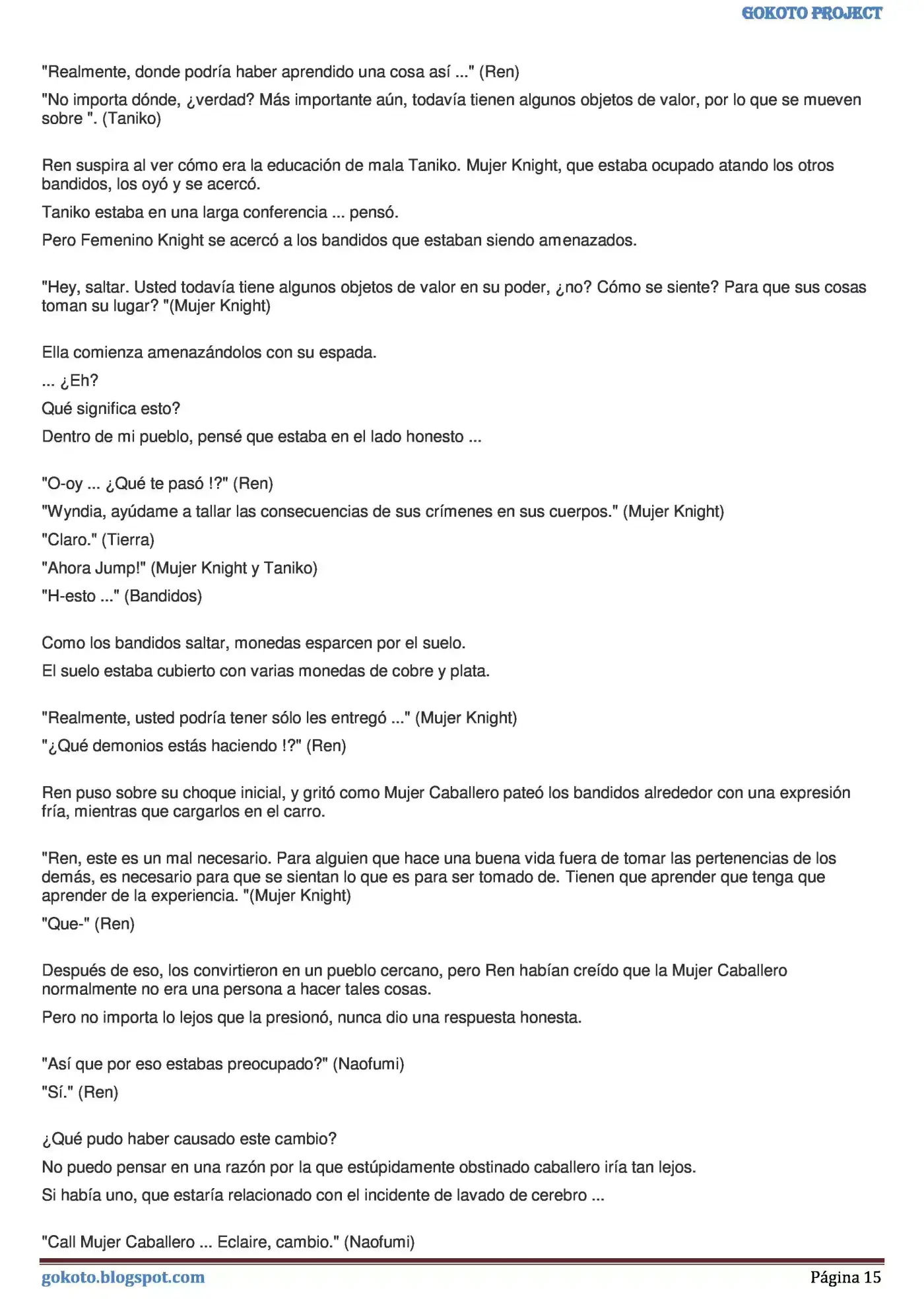 GOKOTO PROJECT

"Realmente, donde podría haber aprendido una cosa así ..." (Ren)

"No importa dónde, ¿verdad? Más importante aún, todavía tienen algunos objetos de valor, por lo que se mueven sobre ". (Taniko)

Ren suspira al ver cómo era la educación de mala Taniko. Mujer Knight, que estaba ocupado atando los otros bandidos, los oyó y se acercó.

Taniko estaba en una larga conferencia ... pensó.

Pero Femenino Knight se acercó a los bandidos que estaban siendo amenazados.

"Hey, saltar. Usted todavía tiene algunos objetos de valor en su poder, ¿no? Cómo se siente? Para que sus cosas toman su lugar? "(Mujer Knight)

Ella comienza amenazándolos con su espada.

... ¿Eh?

Qué significa esto?

Dentro de mi pueblo, pensé que estaba en el lado honesto ...

"O-oy ... ¿Qué te pasó !?" (Ren)

"Wyndia, ayúdame a tallar las consecuencias de sus crímenes en sus cuerpos." (Mujer Knight)

"Claro." (Tierra)

"Ahora Jump!" (Mujer Knight y Taniko)

"H-esto ..." (Bandidos)

Como los bandidos saltar, monedas esparcen por el suelo.

El suelo estaba cubierto con varias monedas de cobre y plata.

"Realmente, usted podría tener sólo les entregó ..." (Mujer Knight)

"¿Qué demonios estás haciendo !?" (Ren)

Ren puso sobre su choque inicial, y gritó como Mujer Caballero pateó los bandidos alrededor con una expresión fría, mientras que cargarlos en el carro.

"Ren, este es un mal necesario. Para alguien que hace una buena vida fuera de tomar las pertenencias de los demás, es necesario para que se sientan lo que es para ser tomado de. Tienen que aprender que tenga que aprender de la experiencia. "(Mujer Knight)

"Que-" (Ren)

Después de eso, los convirtieron en un pueblo cercano, pero Ren habían creído que la Mujer Caballero normalmente no era una persona a hacer tales cosas.

Pero no importa lo lejos que la presionó, nunca dio una respuesta honesta.

"Así que por eso estabas preocupado?" (Naofumi)

"Sí." (Ren)

¿Qué pudo haber causado este cambio?

No puedo pensar en una razón por la que estúpidamente obstinado caballero iría tan lejos.

Si había uno, que estaría relacionado con el incidente de lavado de cerebro ...

"Call Mujer Caballero ... Eclaire, cambio." (Naofumi)

gokoto.blogspot.com

Página 15